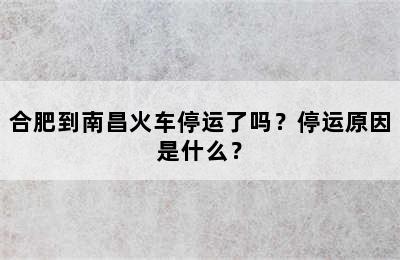 合肥到南昌火车停运了吗？停运原因是什么？